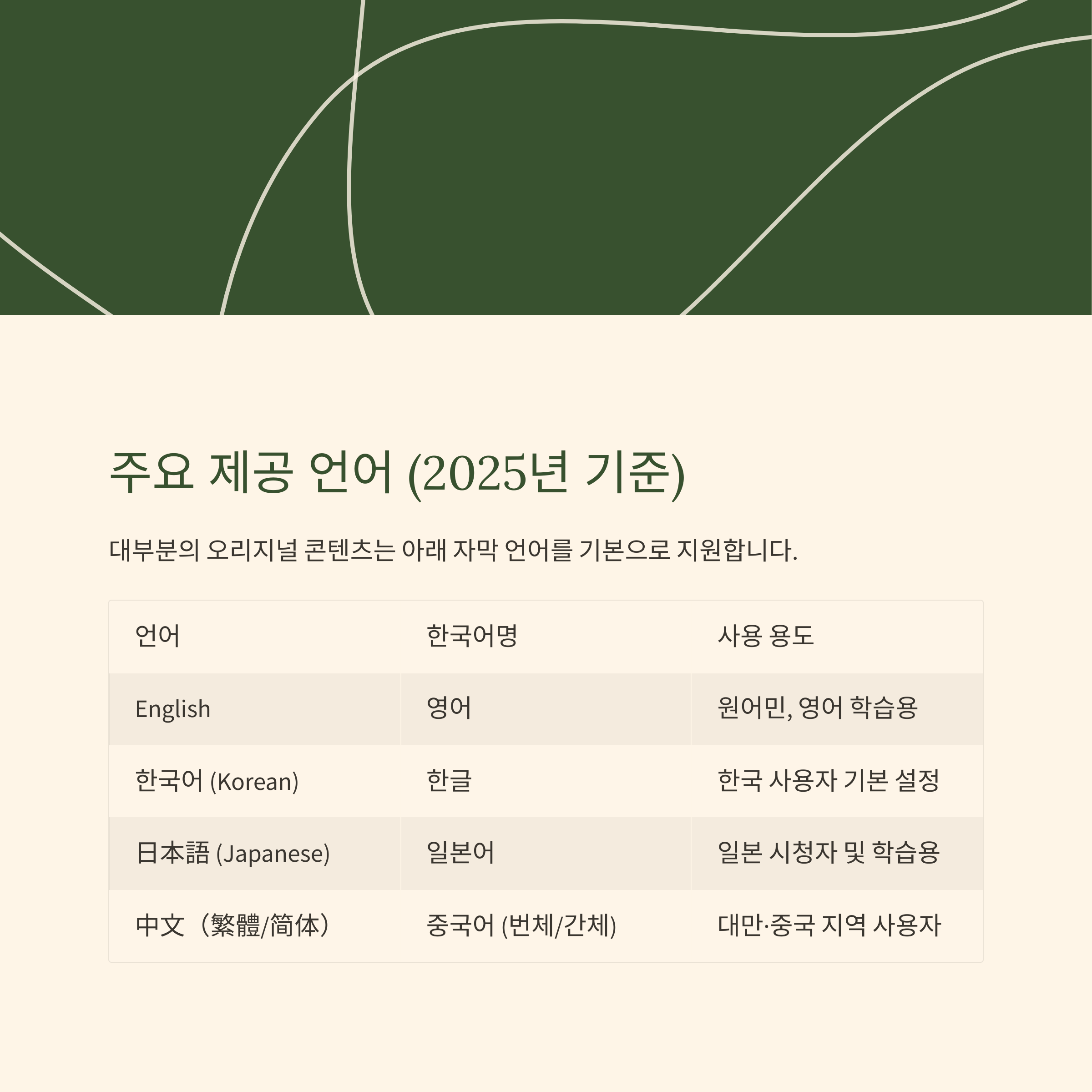 주요 제공 언어 (2025년 기준)

대부분의 오리지널 콘텐츠는 아래 자막 언어를 기본으로 지원합니다.

| 언어 | 한국어명 | 사용 용도 |
|---|---|---|
| English | 영어 | 원어민, 영어 학습용 |
| 한국어 (Korean) | 한글 | 한국 사용자 기본 설정 |
| 日本語 (Japanese) | 일본어 | 일본 시청자 및 학습용 |
| 中文（繁體/简体） | 중국어 (번체/간체) | 대만·중국 지역 사용자 |